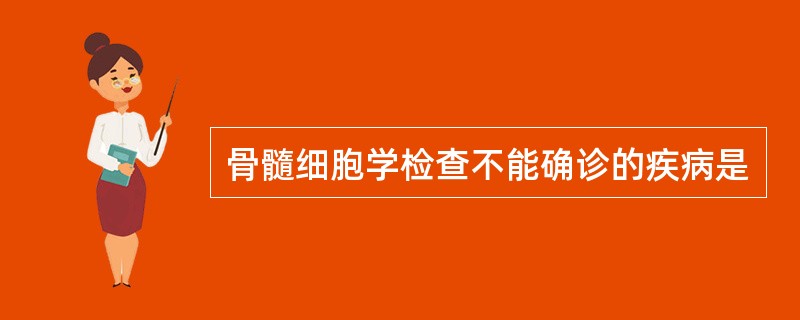 骨髓细胞学检查不能确诊的疾病是